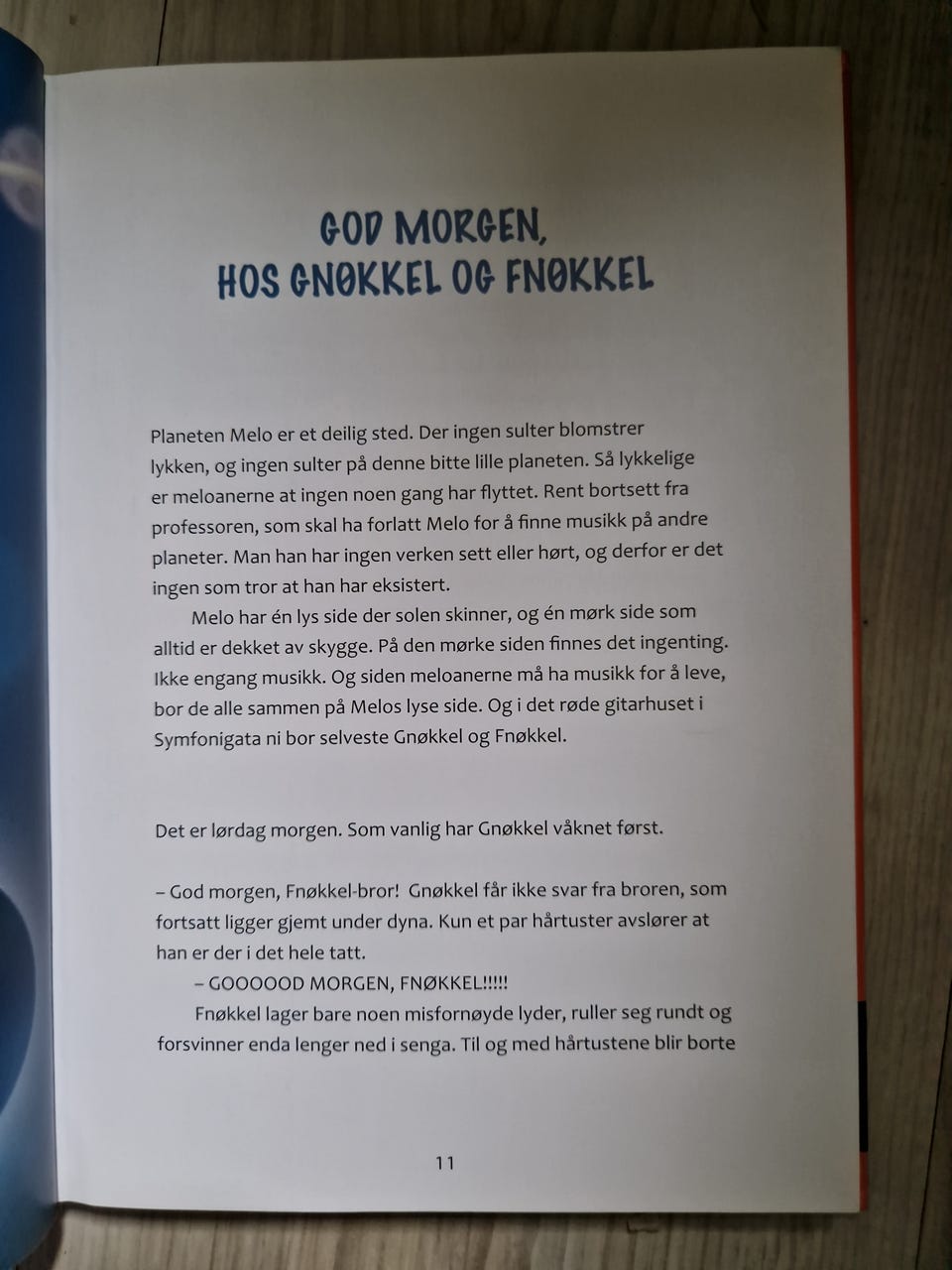 GOD MORGEN, HOS GNØKKEL OG FNØKKEL

Planeten Melo er et deilig sted. Der ingen sulter blomstrer lykken, og ingen sulter på denne bitte lille planeten. Så lykkelige er meloanerne at ingen noen gang har flyttet. Rent bortsett fra professoren, som skal ha forlatt Melo for å finne musikk på andre planeter. Man han har ingen verken sett eller hørt, og derfor er det ingen som tror at han har eksistert.

Melo har én lys side der solen skinner, og én mørk side som alltid er dekket av skygge. På den mørke siden finnes det ingenting. Ikke engang musikk. Og siden meloanerne må ha musikk for å leve, bor de alle sammen på Melos lyse side. Og i det røde gitarhuset i Symfonigata ni bor selveste Gnøkkel og Fnøkkel.

Det er lørdag morgen. Som vanlig har Gnøkkel våknet først.

– God morgen, Fnøkkel-bror! Gnøkkel får ikke svar fra broren, som fortsatt ligger gjemt under dyna. Kun et par hårtuster avslører at han er der i det hele tatt.

– GOOOOOD MORGEN, FNØKKEL!!!!!

Fnøkkel lager bare noen misfornøyde lyder, ruller seg rundt og forsvinner enda lenger ned i senga. Til og med hårtustene blir borte

11